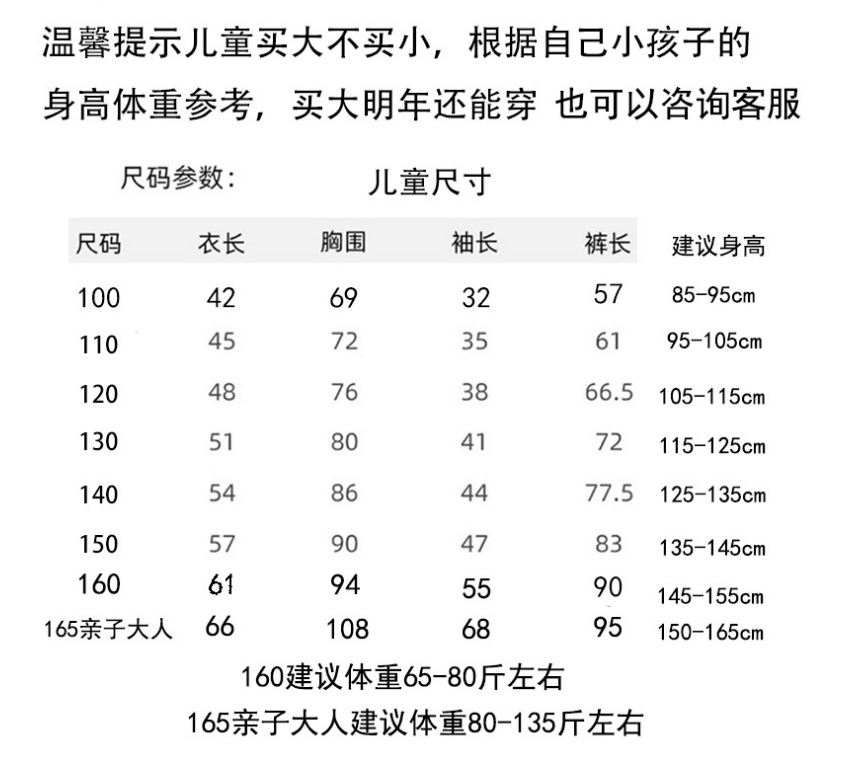 温馨提示儿童买大不买小，根据自己小孩子的身高体重参考，买大明年还能穿 也可以咨询客服

尺码参数：　儿童尺寸

| 尺码 | 衣长 | 胸围 | 袖长 | 裤长 | 建议身高 |
|---|---|---|---|---|---|
| 100 | 42 | 69 | 32 | 57 | 85-95cm |
| 110 | 45 | 72 | 35 | 61 | 95-105cm |
| 120 | 48 | 76 | 38 | 66.5 | 105-115cm |
| 130 | 51 | 80 | 41 | 72 | 115-125cm |
| 140 | 54 | 86 | 44 | 77.5 | 125-135cm |
| 150 | 57 | 90 | 47 | 83 | 135-145cm |
| 160 | 61 | 94 | 55 | 90 | 145-155cm |
| 165亲子大人 | 66 | 108 | 68 | 95 | 150-165cm |

160建议体重65-80斤左右

165亲子大人建议体重80-135斤左右